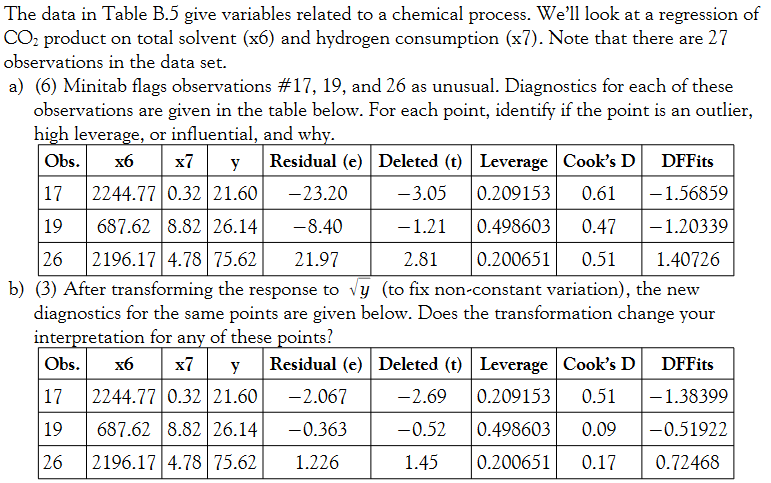 The data in Table B.5 give variables related to a chemical process. We'll look at a regression of $CO_2$ product on total solvent (x6) and hydrogen consumption (x7). Note that there are 27 observations in the data set.

a) (6) Minitab flags observations #17, 19, and 26 as unusual. Diagnostics for each of these observations are given in the table below. For each point, identify if the point is an outlier, high leverage, or influential, and why.

| Obs. | x6 | x7 | y | Residual (e) | Deleted (t) | Leverage | Cook's D | DFFits |
|---|---|---|---|---|---|---|---|---|
| 17 | 2244.77 | 0.32 | 21.60 | −23.20 | −3.05 | 0.209153 | 0.61 | −1.56859 |
| 19 | 687.62 | 8.82 | 26.14 | −8.40 | −1.21 | 0.498603 | 0.47 | −1.20339 |
| 26 | 2196.17 | 4.78 | 75.62 | 21.97 | 2.81 | 0.200651 | 0.51 | 1.40726 |

b) (3) After transforming the response to $\sqrt{y}$ (to fix non-constant variation), the new diagnostics for the same points are given below. Does the transformation change your interpretation for any of these points?

| Obs. | x6 | x7 | y | Residual (e) | Deleted (t) | Leverage | Cook's D | DFFits |
|---|---|---|---|---|---|---|---|---|
| 17 | 2244.77 | 0.32 | 21.60 | −2.067 | −2.69 | 0.209153 | 0.51 | −1.38399 |
| 19 | 687.62 | 8.82 | 26.14 | −0.363 | −0.52 | 0.498603 | 0.09 | −0.51922 |
| 26 | 2196.17 | 4.78 | 75.62 | 1.226 | 1.45 | 0.200651 | 0.17 | 0.72468 |